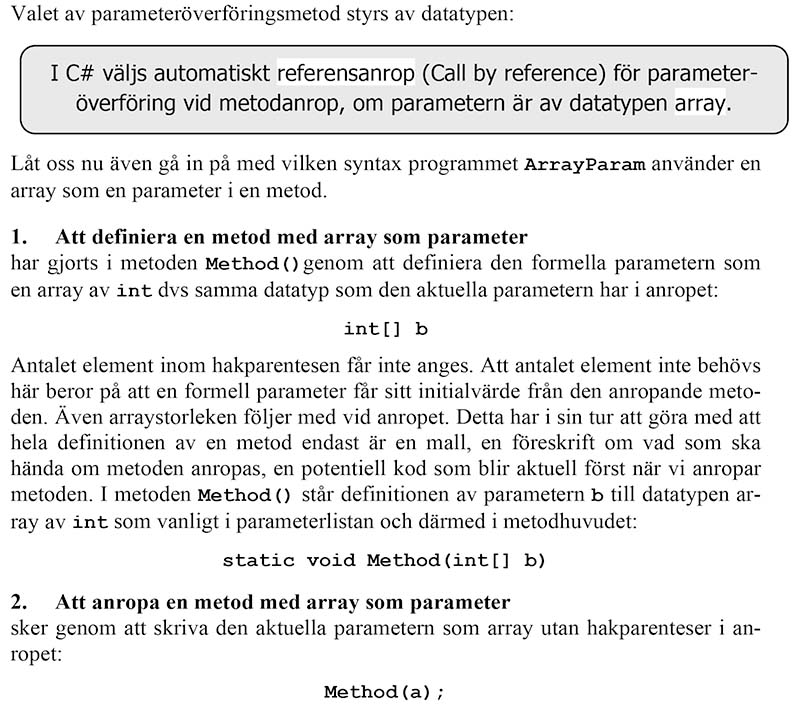 Valet av parameteröverföringsmetod styrs av datatypen:

I C# väljs automatiskt referensanrop (Call by reference) för parameteröverföring vid metodanrop, om parametern är av datatypen array.

Låt oss nu även gå in på med vilken syntax programmet ArrayParam använder en array som en parameter i en metod.

1. Att definiera en metod med array som parameter
har gjorts i metoden Method() genom att definiera den formella parametern som en array av int dvs samma datatyp som den aktuella parametern har i anropet:

int[] b

Antalet element inom hakparentesen får inte anges. Att antalet element inte behövs här beror på att en formell parameter får sitt initialvärde från den anropande metoden. Även arraystorleken följer med vid anropet. Detta har i sin tur att göra med att hela definitionen av en metod endast är en mall, en föreskrift om vad som ska hända om metoden anropas, en potentiell kod som blir aktuell först när vi anropar metoden. I metoden Method() står definitionen av parametern b till datatypen array av int som vanligt i parameterlistan och därmed i metodhuvudet:

static void Method(int[] b)

2. Att anropa en metod med array som parameter
sker genom att skriva den aktuella parametern som array utan hakparenteser i anropet:

Method(a);